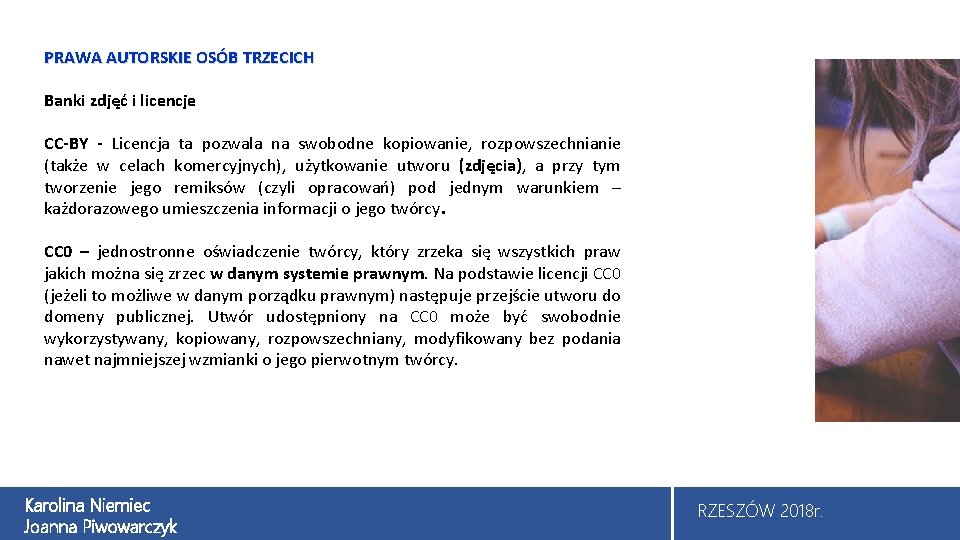 PRAWA AUTORSKIE OSÓB TRZECICH

Banki zdjęć i licencje

CC-BY - Licencja ta pozwala na swobodne kopiowanie, rozpowszechnianie (także w celach komercyjnych), użytkowanie utworu (zdjęcia), a przy tym tworzenie jego remiksów (czyli opracowań) pod jednym warunkiem – każdorazowego umieszczenia informacji o jego twórcy.

CC0 – jednostronne oświadczenie twórcy, który zrzeka się wszystkich praw jakich można się zrzec w danym systemie prawnym. Na podstawie licencji CC0 (jeżeli to możliwe w danym porządku prawnym) następuje przejście utworu do domeny publicznej. Utwór udostępniony na CC0 może być swobodnie wykorzystywany, kopiowany, rozpowszechniany, modyfikowany bez podania nawet najmniejszej wzmianki o jego pierwotnym twórcy.

Karolina Niemiec
Joanna Piwowarczyk

RZESZÓW 2018r.